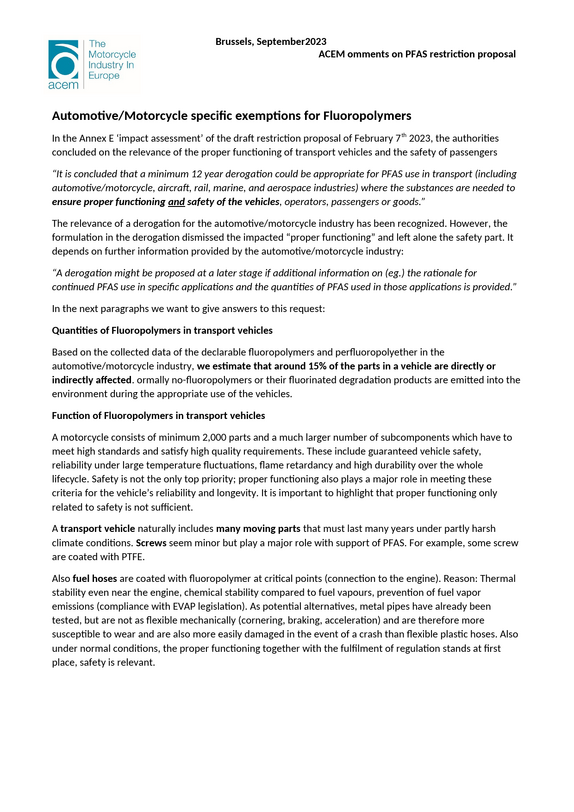 The Motorcycle Industry In Europe

acem

Brussels, September2023

ACEM omments on PFAS restriction proposal

Automotive/Motorcycle specific exemptions for Fluoropolymers

In the Annex E 'impact assessment' of the draft restriction proposal of February 7$^{th}$ 2023, the authorities concluded on the relevance of the proper functioning of transport vehicles and the safety of passengers

"It is concluded that a minimum 12 year derogation could be appropriate for PFAS use in transport (including automotive/motorcycle, aircraft, rail, marine, and aerospace industries) where the substances are needed to ensure proper functioning and safety of the vehicles, operators, passengers or goods."

The relevance of a derogation for the automotive/motorcycle industry has been recognized. However, the formulation in the derogation dismissed the impacted "proper functioning" and left alone the safety part. It depends on further information provided by the automotive/motorcycle industry:

"A derogation might be proposed at a later stage if additional information on (eg.) the rationale for continued PFAS use in specific applications and the quantities of PFAS used in those applications is provided."

In the next paragraphs we want to give answers to this request:

Quantities of Fluoropolymers in transport vehicles

Based on the collected data of the declarable fluoropolymers and perfluoropolyether in the automotive/motorcycle industry, we estimate that around 15% of the parts in a vehicle are directly or indirectly affected. ormally no-fluoropolymers or their fluorinated degradation products are emitted into the environment during the appropriate use of the vehicles.

Function of Fluoropolymers in transport vehicles

A motorcycle consists of minimum 2,000 parts and a much larger number of subcomponents which have to meet high standards and satisfy high quality requirements. These include guaranteed vehicle safety, reliability under large temperature fluctuations, flame retardancy and high durability over the whole lifecycle. Safety is not the only top priority; proper functioning also plays a major role in meeting these criteria for the vehicle's reliability and longevity. It is important to highlight that proper functioning only related to safety is not sufficient.

A transport vehicle naturally includes many moving parts that must last many years under partly harsh climate conditions. Screws seem minor but play a major role with support of PFAS. For example, some screw are coated with PTFE.

Also fuel hoses are coated with fluoropolymer at critical points (connection to the engine). Reason: Thermal stability even near the engine, chemical stability compared to fuel vapours, prevention of fuel vapor emissions (compliance with EVAP legislation). As potential alternatives, metal pipes have already been tested, but are not as flexible mechanically (cornering, braking, acceleration) and are therefore more susceptible to wear and are also more easily damaged in the event of a crash than flexible plastic hoses. Also under normal conditions, the proper functioning together with the fulfilment of regulation stands at first place, safety is relevant.